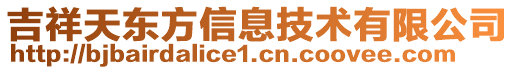 吉祥天东方信息技术有限公司
http://bjbairdalice1.cn.coovee.com